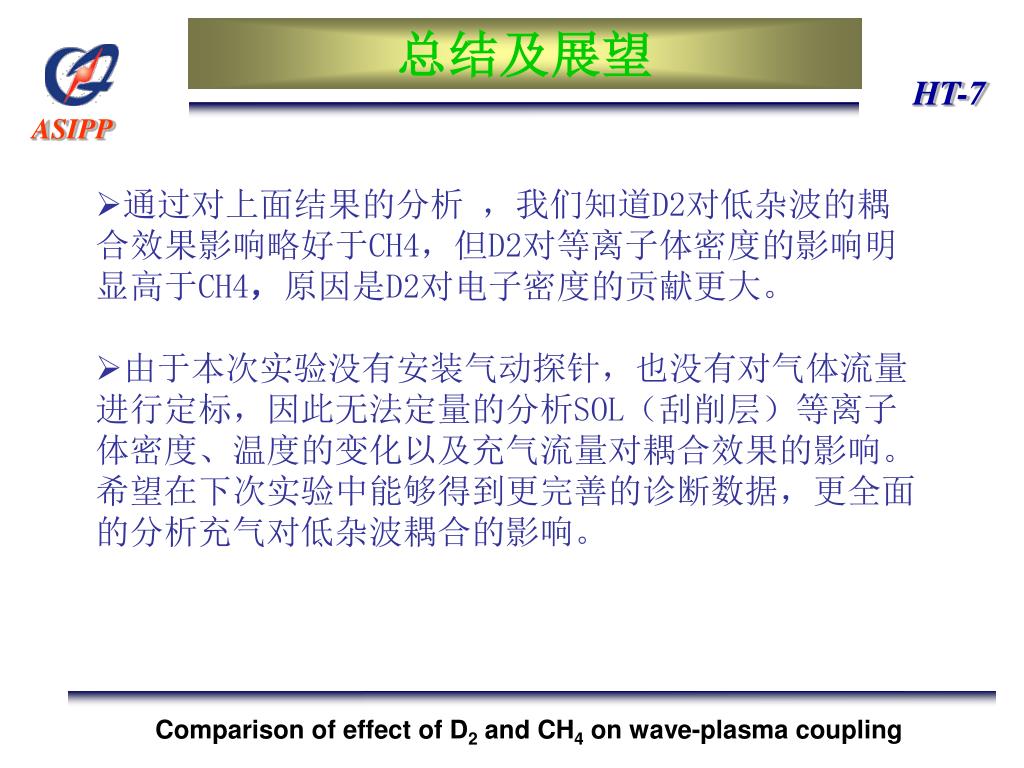 ASIPP

总结及展望

HT-7

➢通过对上面结果的分析 ，我们知道D2对低杂波的耦合效果影响略好于CH4，但D2对等离子体密度的影响明显高于CH4，原因是D2对电子密度的贡献更大。

➢由于本次实验没有安装气动探针，也没有对气体流量进行定标，因此无法定量的分析SOL（刮削层）等离子体密度、温度的变化以及充气流量对耦合效果的影响。希望在下次实验中能够得到更完善的诊断数据，更全面的分析充气对低杂波耦合的影响。

Comparison of effect of $D_2$ and $CH_4$ on wave-plasma coupling